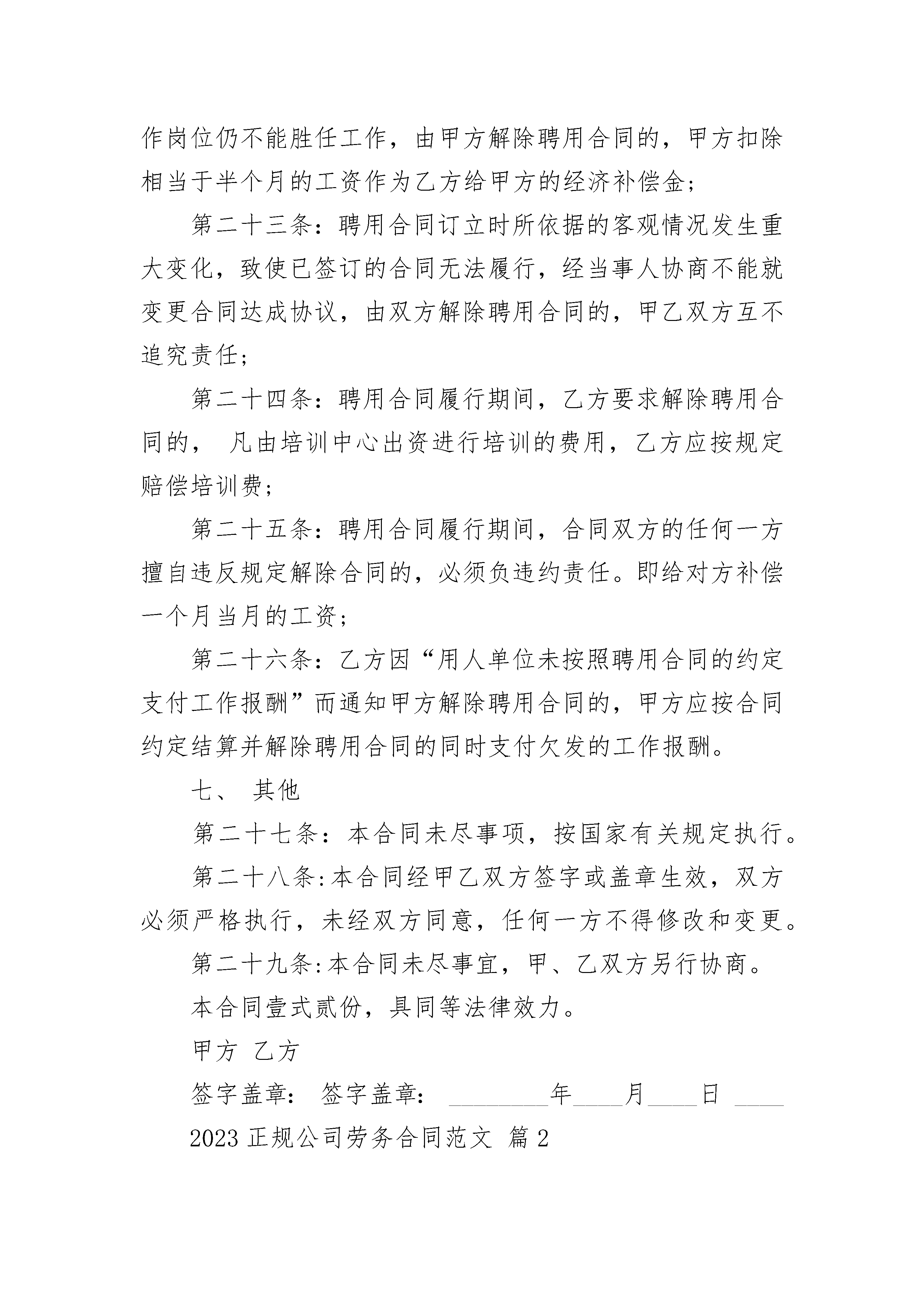 作岗位仍不能胜任工作，由甲方解除聘用合同的，甲方扣除相当于半个月的工资作为乙方给甲方的经济补偿金；

第二十三条：聘用合同订立时所依据的客观情况发生重大变化，致使已签订的合同无法履行，经当事人协商不能就变更合同达成协议，由双方解除聘用合同的，甲乙双方互不追究责任；

第二十四条：聘用合同履行期间，乙方要求解除聘用合同的， 凡由培训中心出资进行培训的费用，乙方应按规定赔偿培训费；

第二十五条：聘用合同履行期间，合同双方的任何一方擅自违反规定解除合同的，必须负违约责任。即给对方补偿一个月当月的工资；

第二十六条：乙方因“用人单位未按照聘用合同的约定支付工作报酬”而通知甲方解除聘用合同的，甲方应按合同约定结算并解除聘用合同的同时支付欠发的工作报酬。

七、 其他

第二十七条：本合同未尽事项，按国家有关规定执行。

第二十八条:本合同经甲乙双方签字或盖章生效，双方必须严格执行，未经双方同意，任何一方不得修改和变更。

第二十九条:本合同未尽事宜，甲、乙双方另行协商。

本合同壹式贰份，具同等法律效力。

甲方 乙方

签字盖章： 签字盖章： ________年____月____日 ____

2023 正规公司劳务合同范文 篇 2